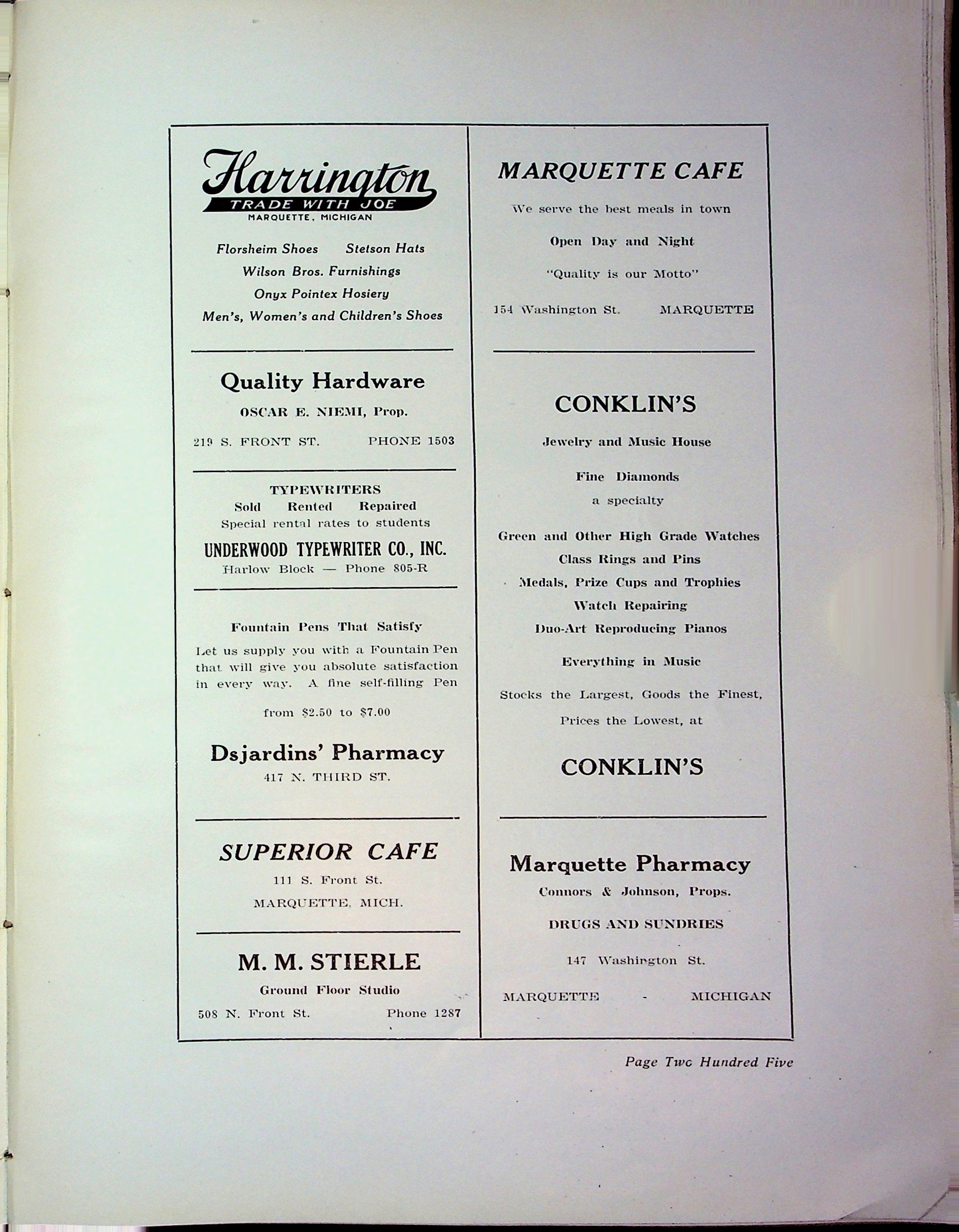 Harrington
TRADE WITH JOE
MARQUETTE, MICHIGAN

Florsheim Shoes Stetson Hats
Wilson Bros. Furnishings
Onyx Pointex Hosiery
Men's, Women's and Children's Shoes

Quality Hardware
OSCAR E. NIEMI, Prop.
219 S. FRONT ST. PHONE 1503

TYPEWRITERS
Sold Rented Repaired
Special rental rates to students
UNDERWOOD TYPEWRITER CO., INC.
Harlow Block — Phone 805-R

Fountain Pens That Satisfy
Let us supply you with a Fountain Pen that will give you absolute satisfaction in every way. A fine self-filling Pen
from $2.50 to $7.00
Dsjardins' Pharmacy
417 N. THIRD ST.

SUPERIOR CAFE
111 S. Front St.
MARQUETTE, MICH.

M. M. STIERLE
Ground Floor Studio
508 N. Front St. Phone 1287

MARQUETTE CAFE
We serve the best meals in town
Open Day and Night
"Quality is our Motto"
154 Washington St. MARQUETTE

CONKLIN'S
Jewelry and Music House
Fine Diamonds
a specialty
Green and Other High Grade Watches
Class Rings and Pins
Medals, Prize Cups and Trophies
Watch Repairing
Duo-Art Reproducing Pianos
Everything in Music
Stocks the Largest, Goods the Finest,
Prices the Lowest, at
CONKLIN'S

Marquette Pharmacy
Connors & Johnson, Props.
DRUGS AND SUNDRIES
147 Washington St.
MARQUETTE - MICHIGAN

Page Two Hundred Five